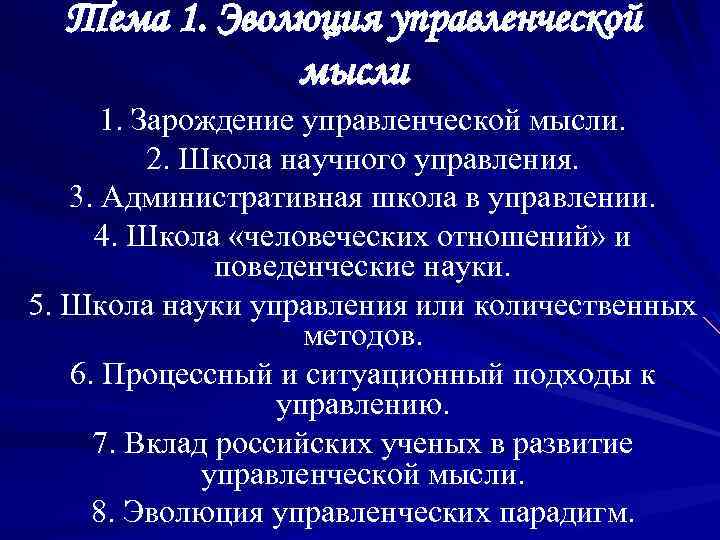 Тема 1. Эволюция управленческой мысли

1. Зарождение управленческой мысли.

2. Школа научного управления.

3. Административная школа в управлении.

4. Школа «человеческих отношений» и поведенческие науки.

5. Школа науки управления или количественных методов.

6. Процессный и ситуационный подходы к управлению.

7. Вклад российских ученых в развитие управленческой мысли.

8. Эволюция управленческих парадигм.